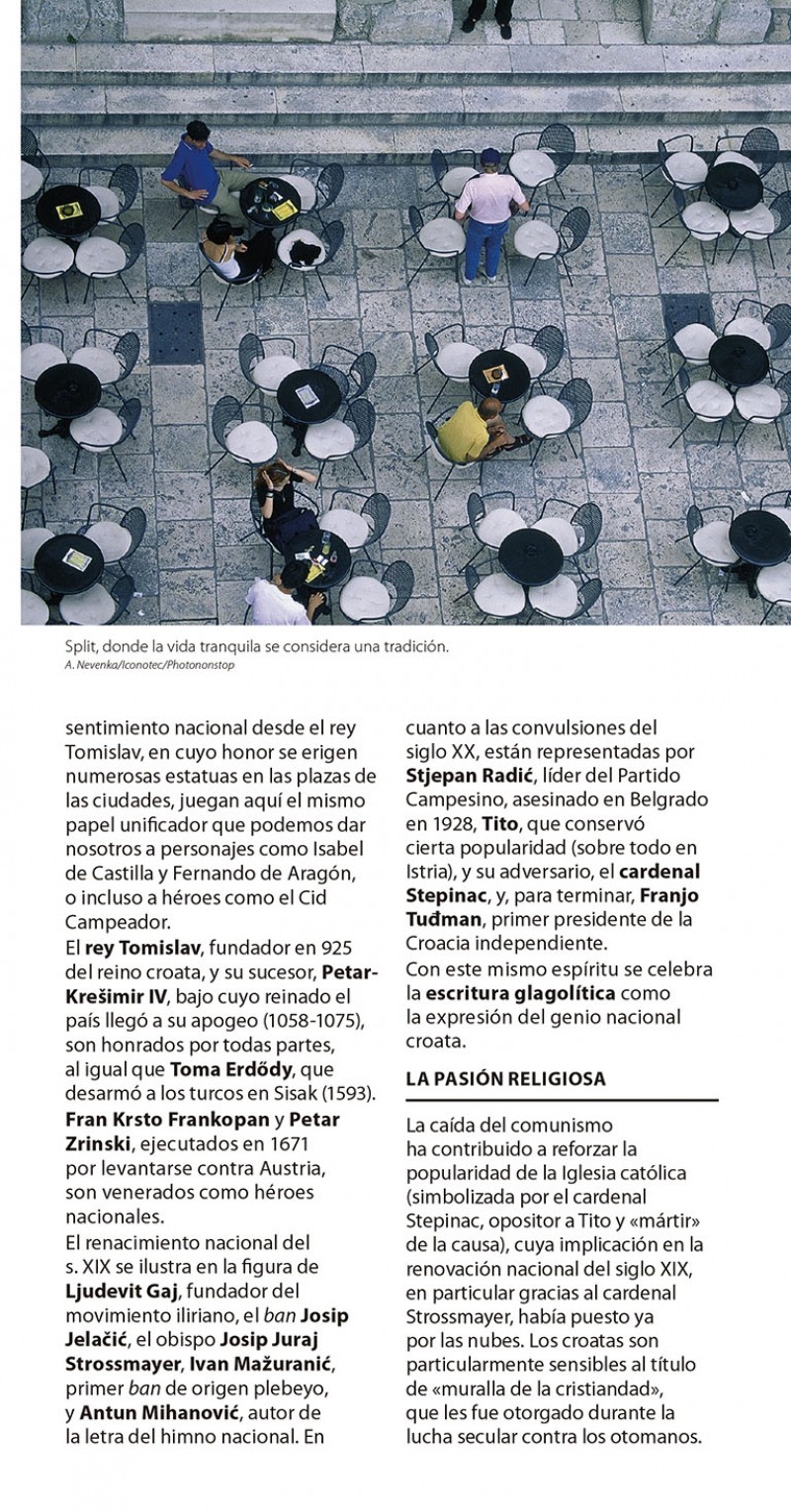 Split, donde la vida tranquila se considera una tradición.
A. Nevenka/Iconotec/Photononstop

sentimiento nacional desde el rey Tomislav, en cuyo honor se erigen numerosas estatuas en las plazas de las ciudades, juegan aquí el mismo papel unificador que podemos dar nosotros a personajes como Isabel de Castilla y Fernando de Aragón, o incluso a héroes como el Cid Campeador.
El rey Tomislav, fundador en 925 del reino croata, y su sucesor, Petar-Krešimir IV, bajo cuyo reinado el país llegó a su apogeo (1058-1075), son honrados por todas partes, al igual que Toma Erdődy, que desarmó a los turcos en Sisak (1593). Fran Krsto Frankopan y Petar Zrinski, ejecutados en 1671 por levantarse contra Austria, son venerados como héroes nacionales.
El renacimiento nacional del s. XIX se ilustra en la figura de Ljudevit Gaj, fundador del movimiento iliriano, el ban Josip Jelačić, el obispo Josip Juraj Strossmayer, Ivan Mažuranić, primer ban de origen plebeyo, y Antun Mihanović, autor de la letra del himno nacional. En cuanto a las convulsiones del siglo XX, están representadas por Stjepan Radić, líder del Partido Campesino, asesinado en Belgrado en 1928, Tito, que conservó cierta popularidad (sobre todo en Istria), y su adversario, el cardenal Stepinac, y, para terminar, Franjo Tuđman, primer presidente de la Croacia independiente.
Con este mismo espíritu se celebra la escritura glagolítica como la expresión del genio nacional croata.

LA PASIÓN RELIGIOSA

La caída del comunismo ha contribuido a reforzar la popularidad de la Iglesia católica (simbolizada por el cardenal Stepinac, opositor a Tito y «mártir» de la causa), cuya implicación en la renovación nacional del siglo XIX, en particular gracias al cardenal Strossmayer, había puesto ya por las nubes. Los croatas son particularmente sensibles al título de «muralla de la cristiandad», que les fue otorgado durante la lucha secular contra los otomanos.